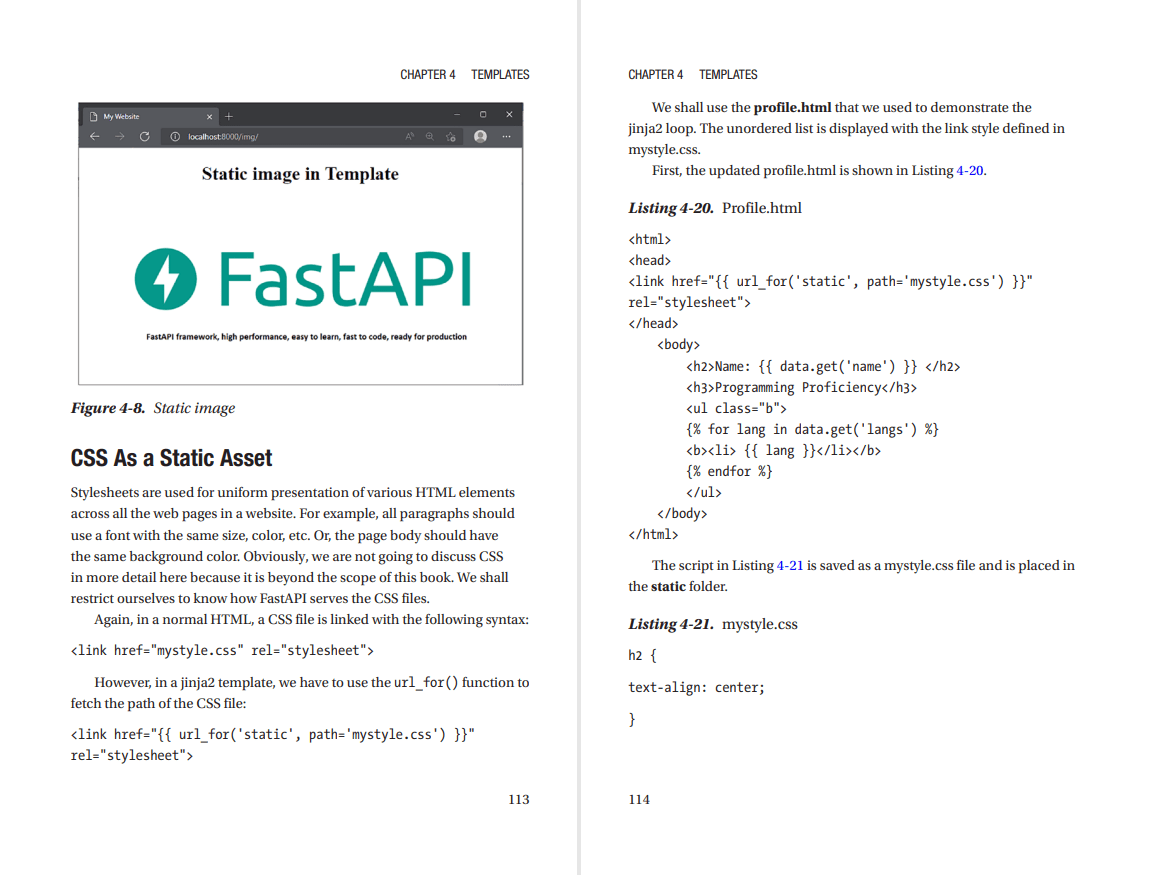 CHAPTER 4 TEMPLATES

My Website

localhost:8000/img/

Static image in Template

FastAPI

FastAPI framework, high performance, easy to learn, fast to code, ready for production

Figure 4-8. Static image

CSS As a Static Asset

Stylesheets are used for uniform presentation of various HTML elements across all the web pages in a website. For example, all paragraphs should use a font with the same size, color, etc. Or, the page body should have the same background color. Obviously, we are not going to discuss CSS in more detail here because it is beyond the scope of this book. We shall restrict ourselves to know how FastAPI serves the CSS files.

Again, in a normal HTML, a CSS file is linked with the following syntax:

<link href="mystyle.css" rel="stylesheet">

However, in a jinja2 template, we have to use the url_for() function to fetch the path of the CSS file:

<link href="{{ url_for('static', path='mystyle.css') }}" rel="stylesheet">

113

CHAPTER 4 TEMPLATES

We shall use the profile.html that we used to demonstrate the jinja2 loop. The unordered list is displayed with the link style defined in mystyle.css.

First, the updated profile.html is shown in Listing 4-20.

Listing 4-20. Profile.html

<html>
<head>
<link href="{{ url_for('static', path='mystyle.css') }}" rel="stylesheet">
</head>
<body>
<h2>Name: {{ data.get('name') }} </h2>
<h3>Programming Proficiency</h3>
<ul class="b">
{% for lang in data.get('langs') %}
<b><li> {{ lang }}</li></b>
{% endfor %}
</ul>
</body>
</html>

The script in Listing 4-21 is saved as a mystyle.css file and is placed in the static folder.

Listing 4-21. mystyle.css

h2 {

text-align: center;

}

114